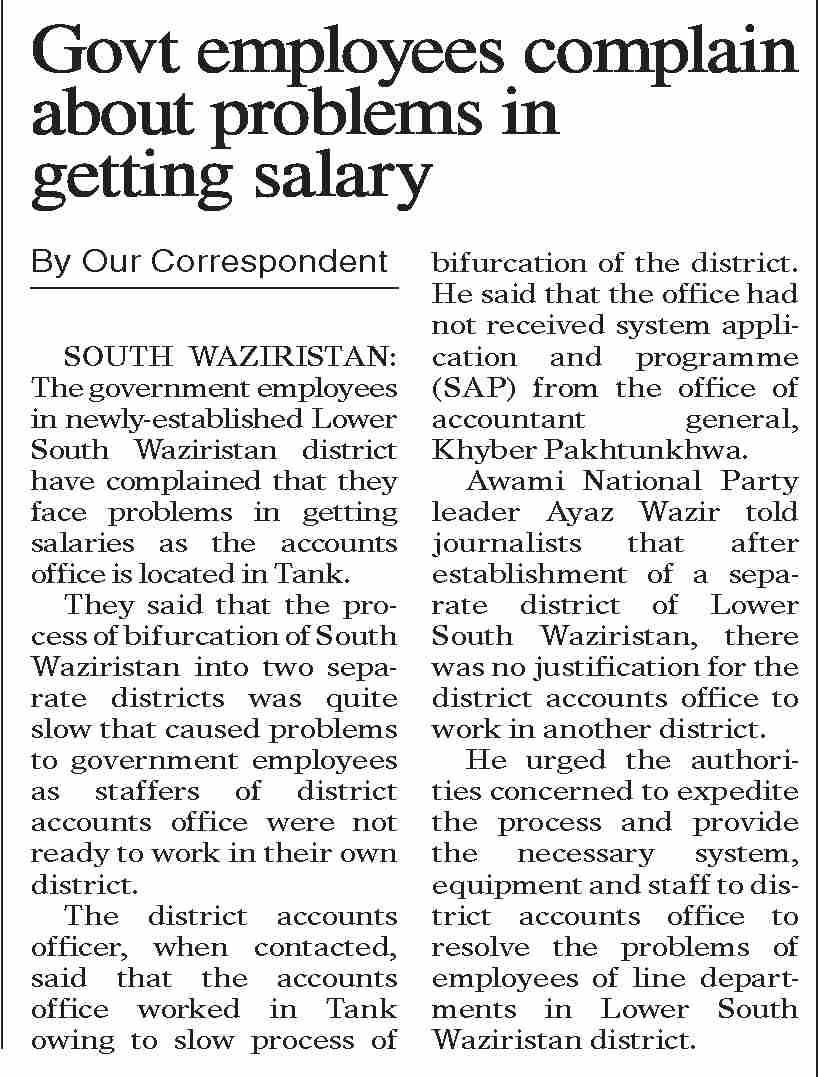 Govt employees complain about problems in getting salary

By Our Correspondent

SOUTH WAZIRISTAN: The government employees in newly-established Lower South Waziristan district have complained that they face problems in getting salaries as the accounts office is located in Tank.

They said that the process of bifurcation of South Waziristan into two separate districts was quite slow that caused problems to government employees as staffers of district accounts office were not ready to work in their own district.

The district accounts officer, when contacted, said that the accounts office worked in Tank owing to slow process of bifurcation of the district. He said that the office had not received system application and programme (SAP) from the office of accountant general, Khyber Pakhtunkhwa.

Awami National Party leader Ayaz Wazir told journalists that after establishment of a separate district of Lower South Waziristan, there was no justification for the district accounts office to work in another district.

He urged the authorities concerned to expedite the process and provide the necessary system, equipment and staff to district accounts office to resolve the problems of employees of line departments in Lower South Waziristan district.